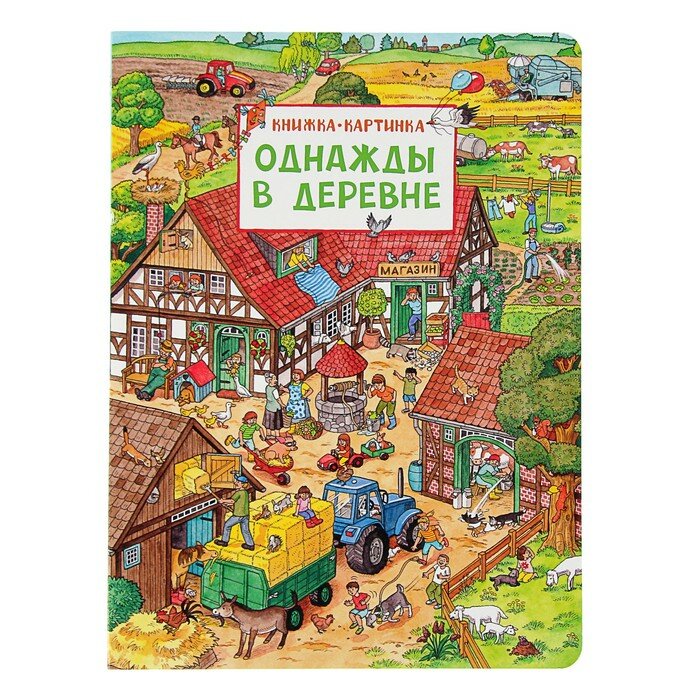 КНИЖКА-КАРТИНКА

ОДНАЖДЫ В ДЕРЕВНЕ

МАГАЗИН